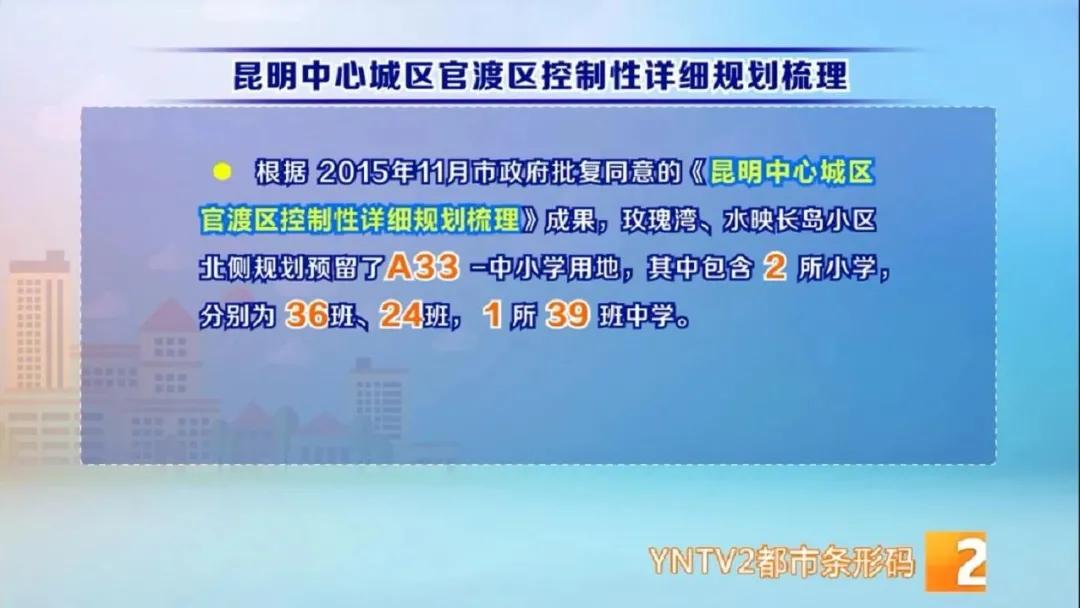 昆明中心城区官渡区控制性详细规划梳理

根据 2015年11月市政府批复同意的《昆明中心城区官渡区控制性详细规划梳理》成果，玫瑰湾、水映长岛小区北侧规划预留了A33 –中小学用地，其中包含 2 所小学，分别为 36班、24班，1 所 39 班中学。

YNTV2都市条形码 2